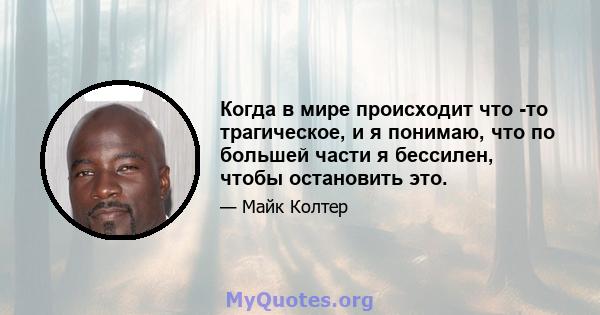 Когда в мире происходит что -то трагическое, и я понимаю, что по большей части я бессилен, чтобы остановить это.

— Майк Колтер

MyQuotes.org